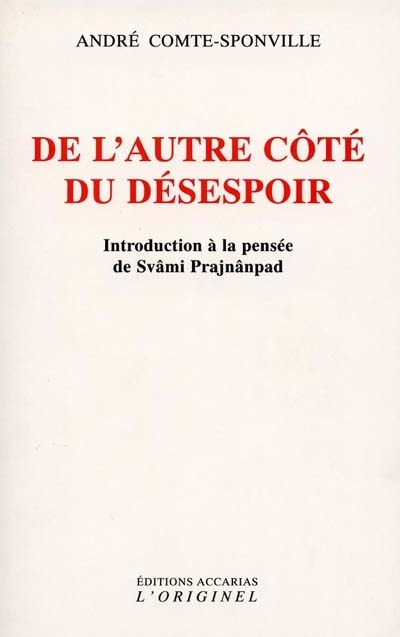 ANDRÉ COMTE-SPONVILLE

DE L'AUTRE CÔTÉ
DU DÉSESPOIR

Introduction à la pensée
de Svâmi Prajnânpad

ÉDITIONS ACCARIAS
L'ORIGINEL